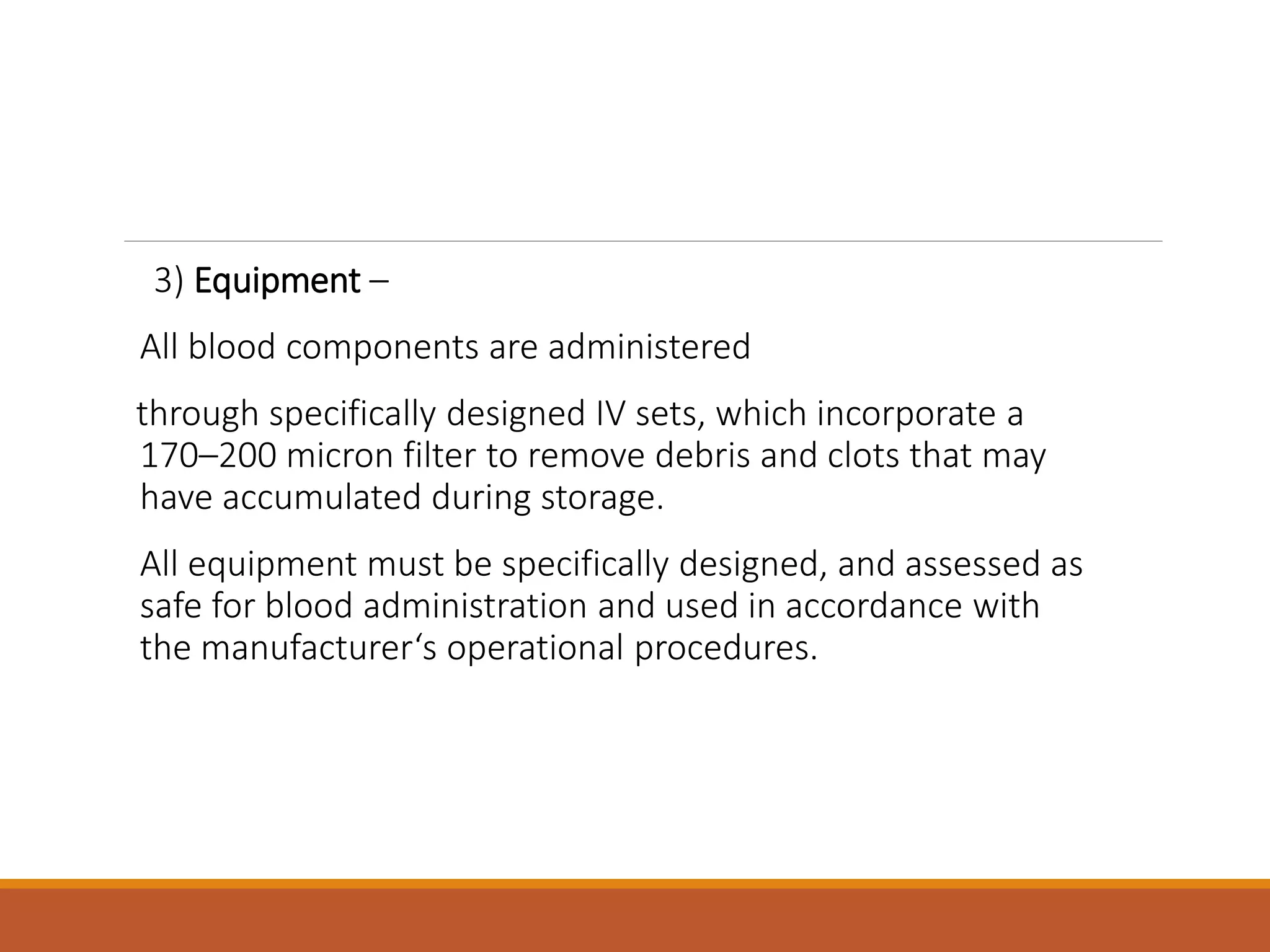 3) Equipment –

All blood components are administered

through specifically designed IV sets, which incorporate a 170–200 micron filter to remove debris and clots that may have accumulated during storage.

All equipment must be specifically designed, and assessed as safe for blood administration and used in accordance with the manufacturer‘s operational procedures.